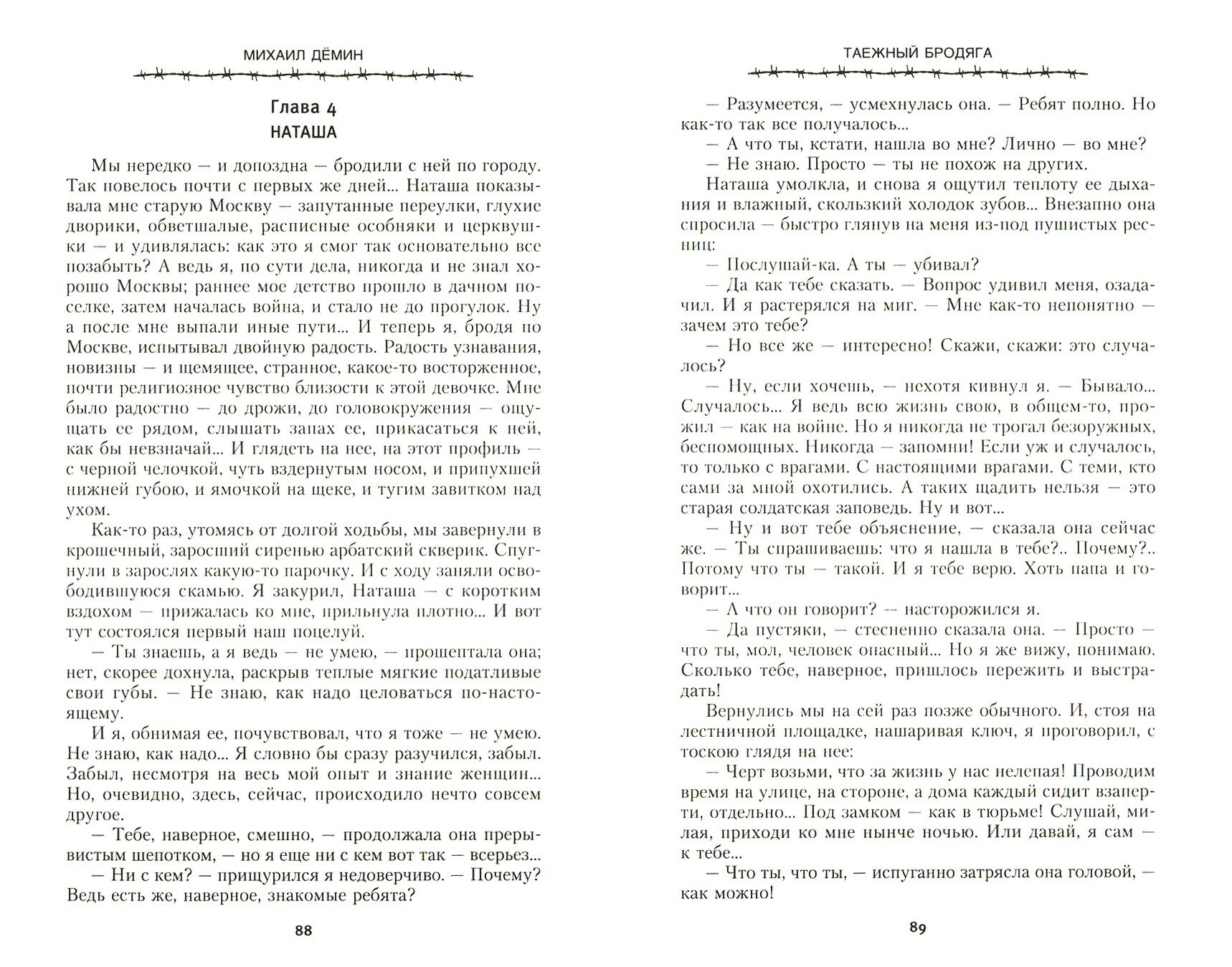 МИХАИЛ ДЁМИН

Глава 4
НАТАША

Мы нередко — и допоздна — бродили с ней по городу. Так повелось почти с первых же дней... Наташа показывала мне старую Москву — запутанные переулки, глухие дворики, обветшалые, расписные особняки и церквушки — и удивлялась: как это я смог так основательно все позабыть? А ведь я, по сути дела, никогда и не знал хорошо Москвы; раннее мое детство прошло в дачном поселке, затем началась война, и стало не до прогулок. Ну а после мне выпали иные пути... И теперь я, бродя по Москве, испытывал двойную радость. Радость узнавания, новизны — и щемящее, странное, какое-то восторженное, почти религиозное чувство близости к этой девочке. Мне было радостно — до дрожи, до головокружения — ощущать ее рядом, слышать запах ее, прикасаться к ней, как бы невзначай... И глядеть на нее, на этот профиль — с черной челочкой, чуть вздернутым носом, и припухшей нижней губою, и ямочкой на щеке, и тугим завитком над ухом.

Как-то раз, утомясь от долгой ходьбы, мы завернули в крошечный, заросший сиренью арбатский скверик. Спугнули в зарослях какую-то парочку. И с ходу заняли освободившуюся скамью. Я закурил, Наташа — с коротким вздохом — прижалась ко мне, прильнула плотно... И вот тут состоялся первый наш поцелуй.

— Ты знаешь, а я ведь — не умею, — прошептала она; нет, скорее дохнула, раскрыв теплые мягкие податливые свои губы. — Не знаю, как надо целоваться по-настоящему.

И я, обнимая ее, почувствовал, что я тоже — не умею. Не знаю, как надо... Я словно бы сразу разучился, забыл. Забыл, несмотря на весь мой опыт и знание женщин... Но, очевидно, здесь, сейчас, происходило нечто совсем другое.

— Тебе, наверное, смешно, — продолжала она прерывистым шепотком, — но я еще ни с кем вот так — всерьез...

— Ни с кем? — прищурился я недоверчиво. — Почему? Ведь есть же, наверное, знакомые ребята?

88

ТАЕЖНЫЙ БРОДЯГА

— Разумеется, — усмехнулась она. — Ребят полно. Но как-то так все получалось...

— А что ты, кстати, нашла во мне? Лично — во мне?

— Не знаю. Просто — ты не похож на других.

Наташа умолкла, и снова я ощутил теплоту ее дыхания и влажный, скользкий холодок зубов... Внезапно она спросила — быстро глянув на меня из-под пушистых ресниц:

— Послушай-ка. А ты — убивал?

— Да как тебе сказать. — Вопрос удивил меня, озадачил. И я растерялся на миг. — Мне как-то непонятно — зачем это тебе?

— Но все же — интересно! Скажи, скажи: это случалось?

— Ну, если хочешь, — нехотя кивнул я. — Бывало... Случалось... Я ведь всю жизнь свою, в общем-то, прожил — как на войне. Но я никогда не трогал безоружных, беспомощных. Никогда — запомни! Если уж и случалось, то только с врагами. С настоящими врагами. С теми, кто сами за мной охотились. А таких щадить нельзя — это старая солдатская заповедь. Ну и вот...

— Ну и вот тебе объяснение, — сказала она сейчас же. — Ты спрашиваешь: что я нашла в тебе?.. Почему?.. Потому что ты — такой. И я тебе верю. Хоть папа и говорит...

— А что он говорит? — насторожился я.

— Да пустяки, — стесненно сказала она. — Просто — что ты, мол, человек опасный... Но я же вижу, понимаю. Сколько тебе, наверное, пришлось пережить и выстрадать!

Вернулись мы на сей раз позже обычного. И, стоя на лестничной площадке, нашаривая ключ, я проговорил, с тоскою глядя на нее:

— Черт возьми, что за жизнь у нас нелепая! Проводим время на улице, на стороне, а дома каждый сидит взаперти, отдельно... Под замком — как в тюрьме! Слушай, милая, приходи ко мне нынче ночью. Или давай, я сам — к тебе...

— Что ты, что ты, — испуганно затрясла она головой, — как можно!

89